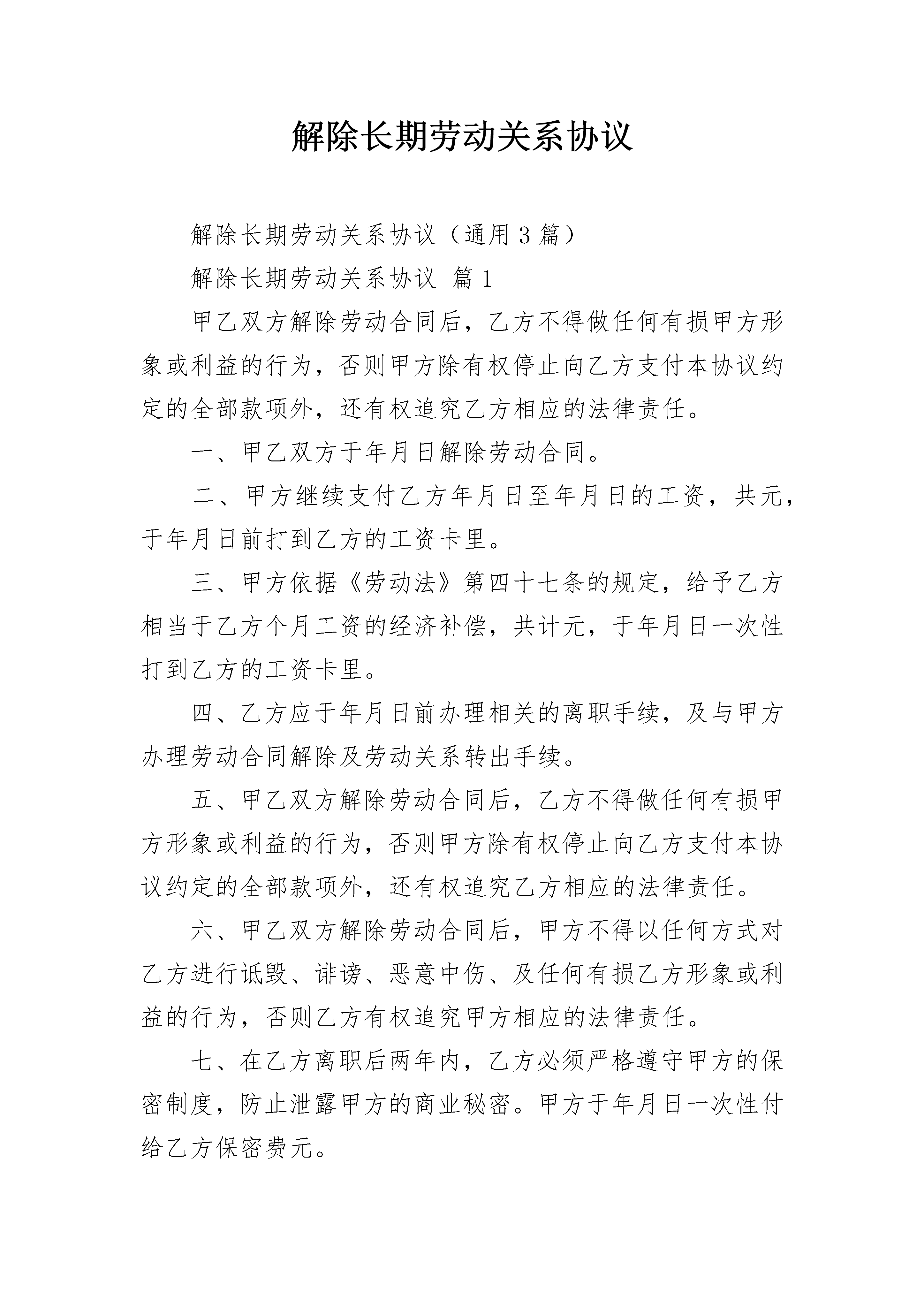 解除长期劳动关系协议

解除长期劳动关系协议（通用3篇）

解除长期劳动关系协议 篇1

甲乙双方解除劳动合同后，乙方不得做任何有损甲方形象或利益的行为，否则甲方除有权停止向乙方支付本协议约定的全部款项外，还有权追究乙方相应的法律责任。

一、甲乙双方于年月日解除劳动合同。

二、甲方继续支付乙方年月日至年月日的工资，共元，于年月日前打到乙方的工资卡里。

三、甲方依据《劳动法》第四十七条的规定，给予乙方相当于乙方个月工资的经济补偿，共计元，于年月日一次性打到乙方的工资卡里。

四、乙方应于年月日前办理相关的离职手续，及与甲方办理劳动合同解除及劳动关系转出手续。

五、甲乙双方解除劳动合同后，乙方不得做任何有损甲方形象或利益的行为，否则甲方除有权停止向乙方支付本协议约定的全部款项外，还有权追究乙方相应的法律责任。

六、甲乙双方解除劳动合同后，甲方不得以任何方式对乙方进行诋毁、诽谤、恶意中伤、及任何有损乙方形象或利益的行为，否则乙方有权追究甲方相应的法律责任。

七、在乙方离职后两年内，乙方必须严格遵守甲方的保密制度，防止泄露甲方的商业秘密。甲方于年月日一次性付给乙方保密费元。